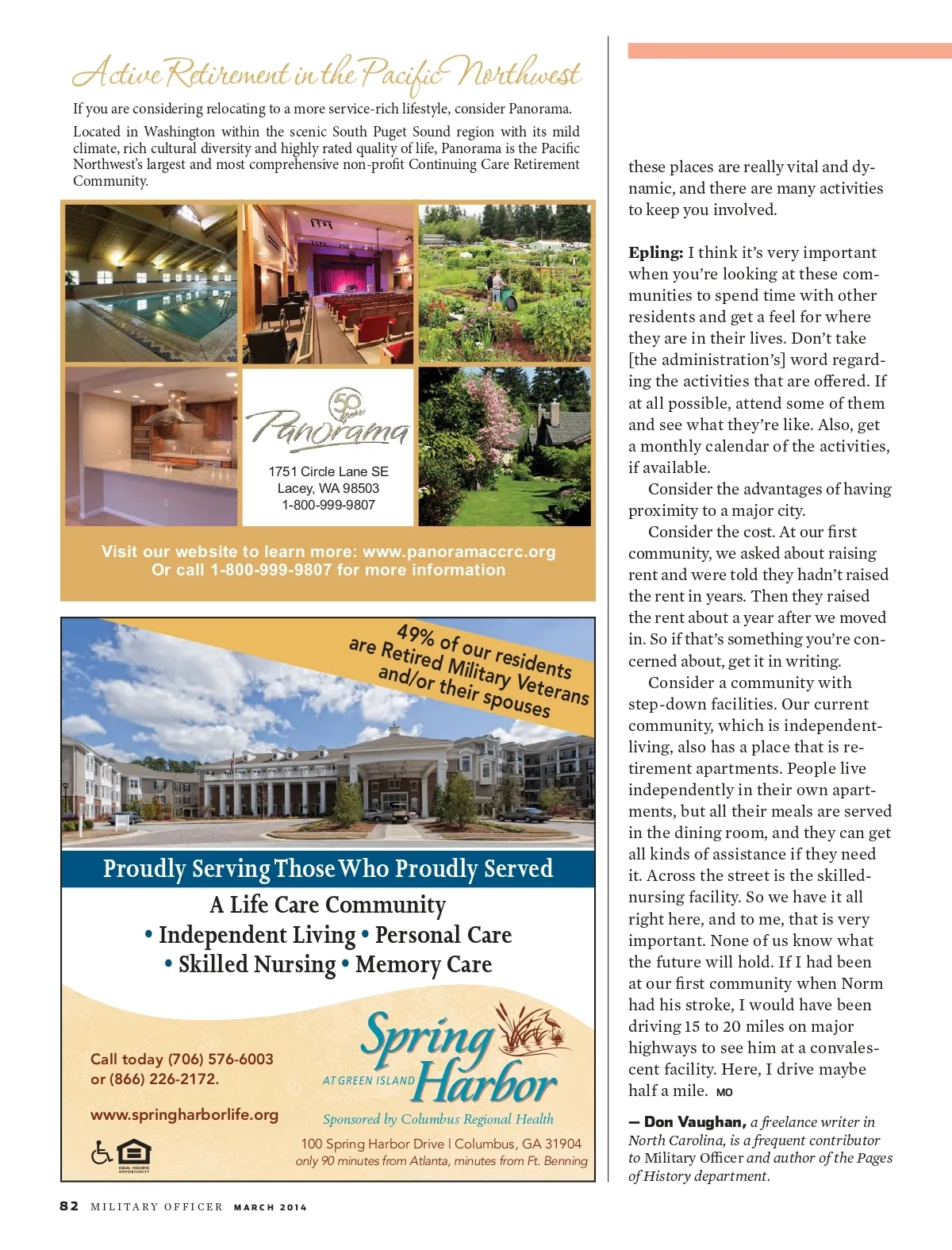 Active Retirement in the Pacific Northwest

If you are considering relocating to a more service-rich lifestyle, consider Panorama.

Located in Washington within the scenic South Puget Sound region with its mild climate, rich cultural diversity and highly rated quality of life, Panorama is the Pacific Northwest's largest and most comprehensive non-profit Continuing Care Retirement Community.

50 years

Panorama

1751 Circle Lane SE
Lacey, WA 98503
1-800-999-9807

Visit our website to learn more: www.panoramaccrc.org
Or call 1-800-999-9807 for more information

49% of our residents are Retired Military Veterans and/or their spouses

Proudly Serving Those Who Proudly Served

A Life Care Community
• Independent Living • Personal Care
• Skilled Nursing • Memory Care

Call today (706) 576-6003 or (866) 226-2172.

www.springharborlife.org

EQUAL HOUSING OPPORTUNITY

Spring Harbor AT GREEN ISLAND

Sponsored by Columbus Regional Health

100 Spring Harbor Drive | Columbus, GA 31904
only 90 minutes from Atlanta, minutes from Ft. Benning

these places are really vital and dynamic, and there are many activities to keep you involved.

Epling: I think it's very important when you're looking at these communities to spend time with other residents and get a feel for where they are in their lives. Don't take [the administration's] word regarding the activities that are offered. If at all possible, attend some of them and see what they're like. Also, get a monthly calendar of the activities, if available.

Consider the advantages of having proximity to a major city.

Consider the cost. At our first community, we asked about raising rent and were told they hadn't raised the rent in years. Then they raised the rent about a year after we moved in. So if that's something you're concerned about, get it in writing.

Consider a community with step-down facilities. Our current community, which is independent-living, also has a place that is retirement apartments. People live independently in their own apartments, but all their meals are served in the dining room, and they can get all kinds of assistance if they need it. Across the street is the skilled-nursing facility. So we have it all right here, and to me, that is very important. None of us know what the future will hold. If I had been at our first community when Norm had his stroke, I would have been driving 15 to 20 miles on major highways to see him at a convalescent facility. Here, I drive maybe half a mile. MO

— Don Vaughan, a freelance writer in North Carolina, is a frequent contributor to Military Officer and author of the Pages of History department.

82 MILITARY OFFICER MARCH 2014